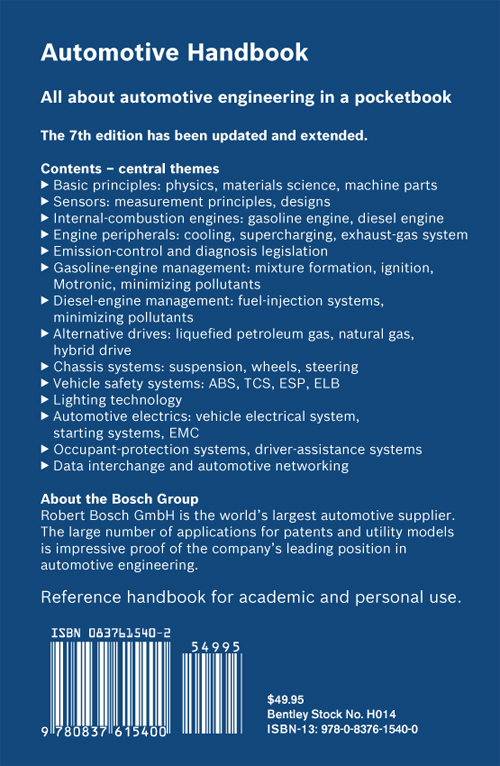 Automotive Handbook

All about automotive engineering in a pocketbook

The 7th edition has been updated and extended.

Contents – central themes
▶ Basic principles: physics, materials science, machine parts
▶ Sensors: measurement principles, designs
▶ Internal-combustion engines: gasoline engine, diesel engine
▶ Engine peripherals: cooling, supercharging, exhaust-gas system
▶ Emission-control and diagnosis legislation
▶ Gasoline-engine management: mixture formation, ignition, Motronic, minimizing pollutants
▶ Diesel-engine management: fuel-injection systems, minimizing pollutants
▶ Alternative drives: liquefied petroleum gas, natural gas, hybrid drive
▶ Chassis systems: suspension, wheels, steering
▶ Vehicle safety systems: ABS, TCS, ESP, ELB
▶ Lighting technology
▶ Automotive electrics: vehicle electrical system, starting systems, EMC
▶ Occupant-protection systems, driver-assistance systems
▶ Data interchange and automotive networking

About the Bosch Group
Robert Bosch GmbH is the world's largest automotive supplier. The large number of applications for patents and utility models is impressive proof of the company's leading position in automotive engineering.

Reference handbook for academic and personal use.

ISBN 083761540-2

54995

9 780837 615400

$49.95
Bentley Stock No. H014
ISBN-13: 978-0-8376-1540-0